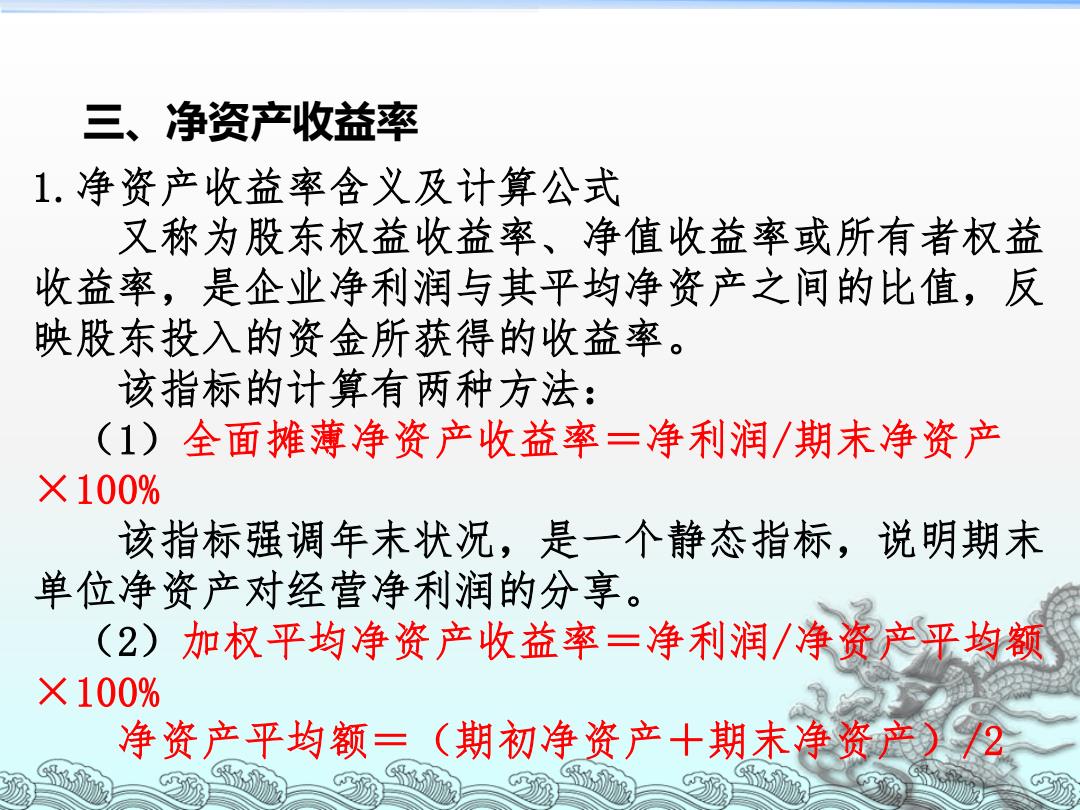 三、净资产收益率

1.净资产收益率含义及计算公式

又称为股东权益收益率、净值收益率或所有者权益收益率，是企业净利润与其平均净资产之间的比值，反映股东投入的资金所获得的收益率。

该指标的计算有两种方法：

（1）全面摊薄净资产收益率＝净利润/期末净资产×100%

该指标强调年末状况，是一个静态指标，说明期末单位净资产对经营净利润的分享。

（2）加权平均净资产收益率＝净利润/净资产平均额×100%

净资产平均额＝（期初净资产＋期末净资产）/2